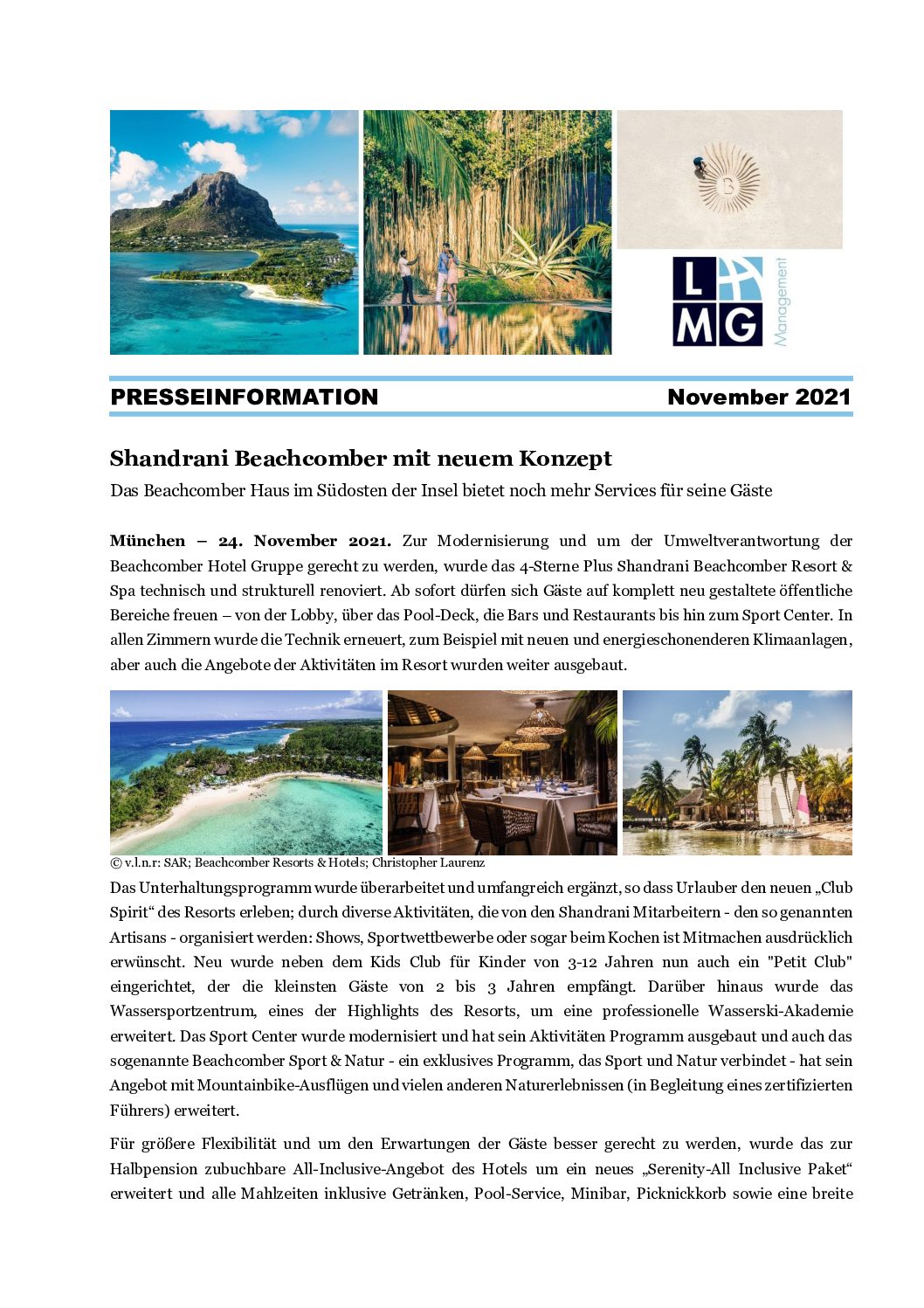 B

L
MG
Management

PRESSEINFORMATION November 2021

Shandrani Beachcomber mit neuem Konzept

Das Beachcomber Haus im Südosten der Insel bietet noch mehr Services für seine Gäste

München – 24. November 2021. Zur Modernisierung und um der Umweltverantwortung der Beachcomber Hotel Gruppe gerecht zu werden, wurde das 4-Sterne Plus Shandrani Beachcomber Resort & Spa technisch und strukturell renoviert. Ab sofort dürfen sich Gäste auf komplett neu gestaltete öffentliche Bereiche freuen – von der Lobby, über das Pool-Deck, die Bars und Restaurants bis hin zum Sport Center. In allen Zimmern wurde die Technik erneuert, zum Beispiel mit neuen und energieschonenderen Klimaanlagen, aber auch die Angebote der Aktivitäten im Resort wurden weiter ausgebaut.

© v.l.n.r: SAR; Beachcomber Resorts & Hotels; Christopher Laurenz

Das Unterhaltungsprogramm wurde überarbeitet und umfangreich ergänzt, so dass Urlauber den neuen „Club Spirit“ des Resorts erleben; durch diverse Aktivitäten, die von den Shandrani Mitarbeitern - den so genannten Artisans - organisiert werden: Shows, Sportwettbewerbe oder sogar beim Kochen ist Mitmachen ausdrücklich erwünscht. Neu wurde neben dem Kids Club für Kinder von 3-12 Jahren nun auch ein "Petit Club" eingerichtet, der die kleinsten Gäste von 2 bis 3 Jahren empfängt. Darüber hinaus wurde das Wassersportzentrum, eines der Highlights des Resorts, um eine professionelle Wasserski-Akademie erweitert. Das Sport Center wurde modernisiert und hat sein Aktivitäten Programm ausgebaut und auch das sogenannte Beachcomber Sport & Natur - ein exklusives Programm, das Sport und Natur verbindet - hat sein Angebot mit Mountainbike-Ausflügen und vielen anderen Naturerlebnissen (in Begleitung eines zertifizierten Führers) erweitert.

Für größere Flexibilität und um den Erwartungen der Gäste besser gerecht zu werden, wurde das zur Halbpension zubuchbare All-Inclusive-Angebot des Hotels um ein neues „Serenity-All Inclusive Paket“ erweitert und alle Mahlzeiten inklusive Getränken, Pool-Service, Minibar, Picknickkorb sowie eine breite